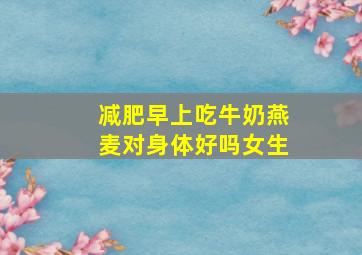 减肥早上吃牛奶燕麦对身体好吗女生